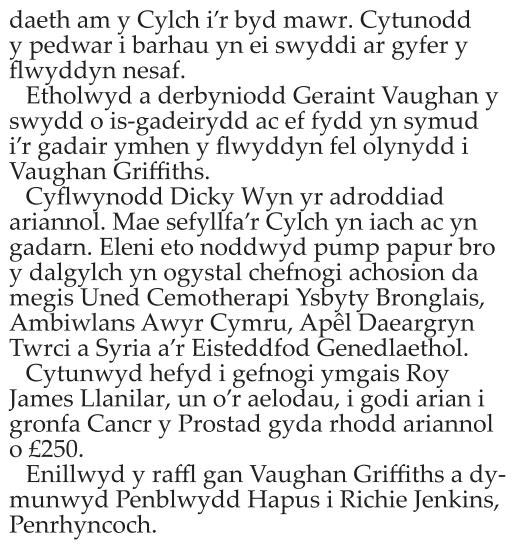 daeth am y Cylch i'r byd mawr. Cytunodd y pedwar i barhau yn ei swyddi ar gyfer y flwyddyn nesaf.

Etholwyd a derbyniodd Geraint Vaughan y swydd o is-gadeirydd ac ef fydd yn symud i'r gadair ymhen y flwyddyn fel olynydd i Vaughan Griffiths.

Cyflwynodd Dicky Wyn yr adroddiad ariannol. Mae sefyllfa'r Cylch yn iach ac yn gadarn. Eleni eto noddwyd pump papur bro y dalgylch yn ogystal chefnogi achosion da megis Uned Cemotherapi Ysbyty Bronglais, Ambiwlans Awyr Cymru, Apêl Daeargryn Twrci a Syria a'r Eisteddfod Genedlaethol.

Cytunwyd hefyd i gefnogi ymgais Roy James Llanilar, un o'r aelodau, i godi arian i gronfa Cancr y Prostad gyda rhodd ariannol o £250.

Enillwyd y raffl gan Vaughan Griffiths a dymunwyd Penblwydd Hapus i Richie Jenkins, Penrhyncoch.